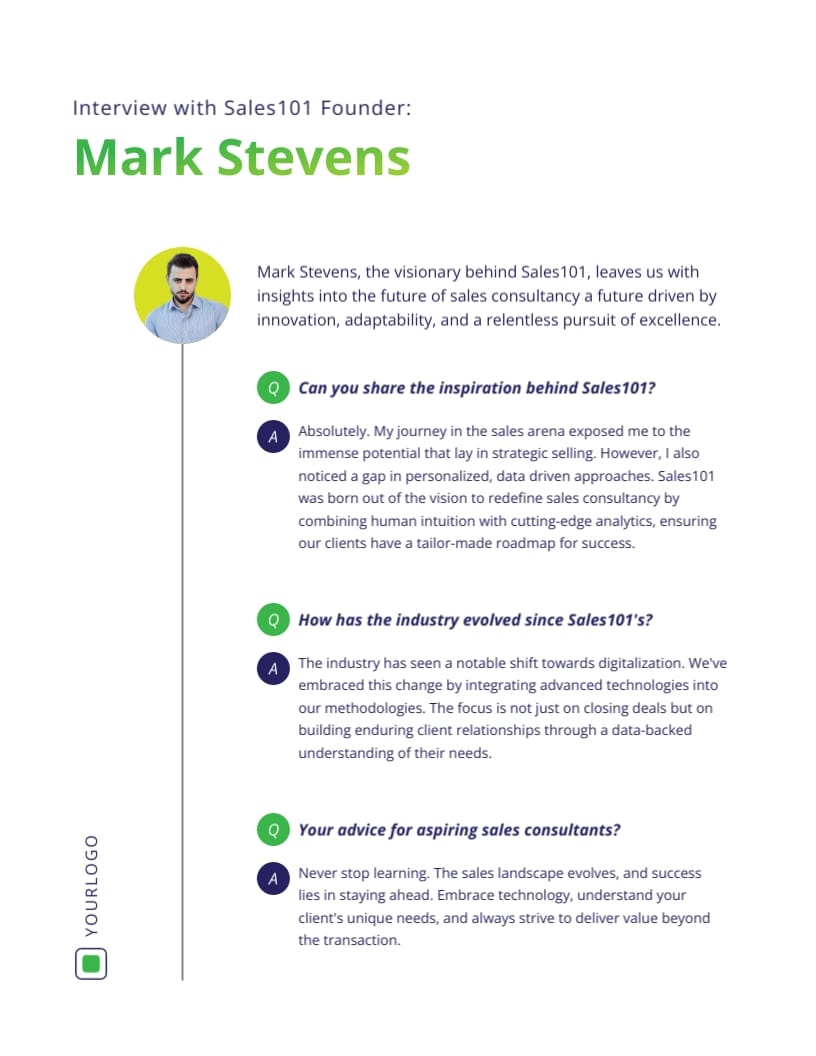 Interview with Sales101 Founder:

Mark Stevens

Mark Stevens, the visionary behind Sales101, leaves us with insights into the future of sales consultancy a future driven by innovation, adaptability, and a relentless pursuit of excellence.

Q Can you share the inspiration behind Sales101?

A Absolutely. My journey in the sales arena exposed me to the immense potential that lay in strategic selling. However, I also noticed a gap in personalized, data driven approaches. Sales101 was born out of the vision to redefine sales consultancy by combining human intuition with cutting-edge analytics, ensuring our clients have a tailor-made roadmap for success.

Q How has the industry evolved since Sales101's?

A The industry has seen a notable shift towards digitalization. We've embraced this change by integrating advanced technologies into our methodologies. The focus is not just on closing deals but on building enduring client relationships through a data-backed understanding of their needs.

Q Your advice for aspiring sales consultants?

A Never stop learning. The sales landscape evolves, and success lies in staying ahead. Embrace technology, understand your client's unique needs, and always strive to deliver value beyond the transaction.

YOURLOGO